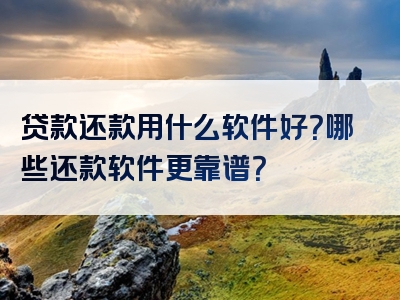 贷款还款用什么软件好?哪些还款软件更靠谱?